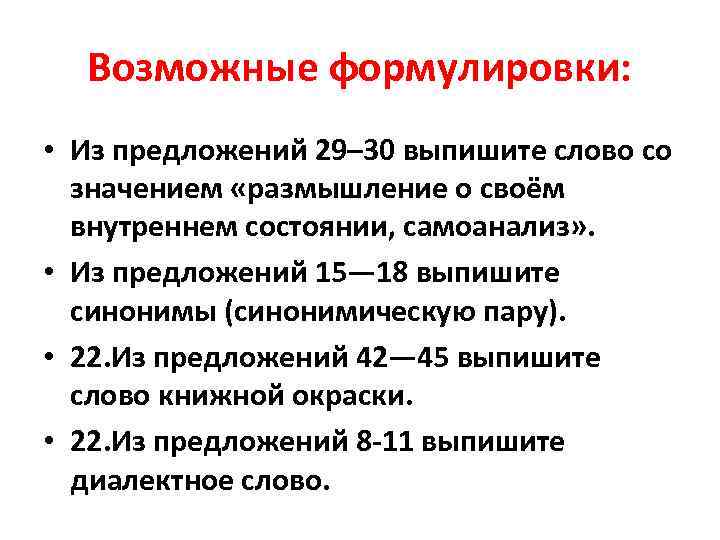 Возможные формулировки:

• Из предложений 29–30 выпишите слово со значением «размышление о своём внутреннем состоянии, самоанализ».
• Из предложений 15—18 выпишите синонимы (синонимическую пару).
• 22.Из предложений 42—45 выпишите слово книжной окраски.
• 22.Из предложений 8-11 выпишите диалектное слово.